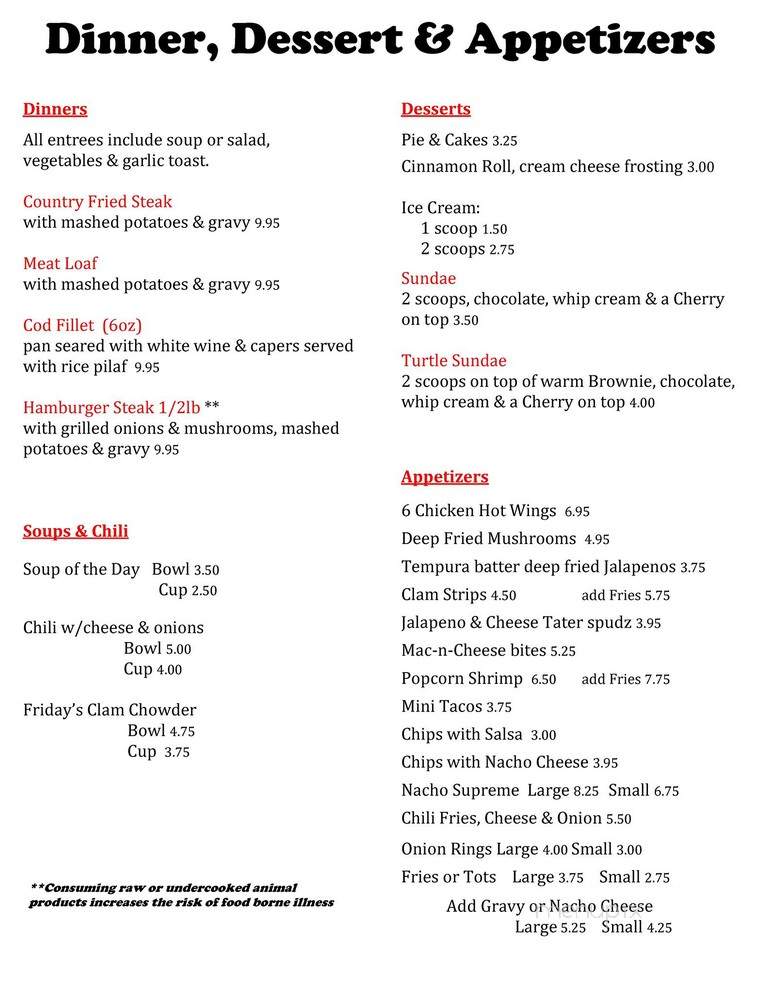 Dinner, Dessert & Appetizers

Dinners
All entrees include soup or salad, vegetables & garlic toast.

Country Fried Steak
with mashed potatoes & gravy 9.95

Meat Loaf
with mashed potatoes & gravy 9.95

Cod Fillet (6oz)
pan seared with white wine & capers served with rice pilaf 9.95

Hamburger Steak 1/2lb **
with grilled onions & mushrooms, mashed potatoes & gravy 9.95

Soups & Chili

Soup of the Day Bowl 3.50
Cup 2.50

Chili w/cheese & onions
Bowl 5.00
Cup 4.00

Friday's Clam Chowder
Bowl 4.75
Cup 3.75

**Consuming raw or undercooked animal products increases the risk of food borne illness

Desserts
Pie & Cakes 3.25
Cinnamon Roll, cream cheese frosting 3.00

Ice Cream:
1 scoop 1.50
2 scoops 2.75

Sundae
2 scoops, chocolate, whip cream & a Cherry on top 3.50

Turtle Sundae
2 scoops on top of warm Brownie, chocolate, whip cream & a Cherry on top 4.00

Appetizers
6 Chicken Hot Wings 6.95
Deep Fried Mushrooms 4.95
Tempura batter deep fried Jalapenos 3.75
Clam Strips 4.50 add Fries 5.75
Jalapeno & Cheese Tater spudz 3.95
Mac-n-Cheese bites 5.25
Popcorn Shrimp 6.50 add Fries 7.75
Mini Tacos 3.75
Chips with Salsa 3.00
Chips with Nacho Cheese 3.95
Nacho Supreme Large 8.25 Small 6.75
Chili Fries, Cheese & Onion 5.50
Onion Rings Large 4.00 Small 3.00
Fries or Tots Large 3.75 Small 2.75
Add Gravy or Nacho Cheese
Large 5.25 Small 4.25